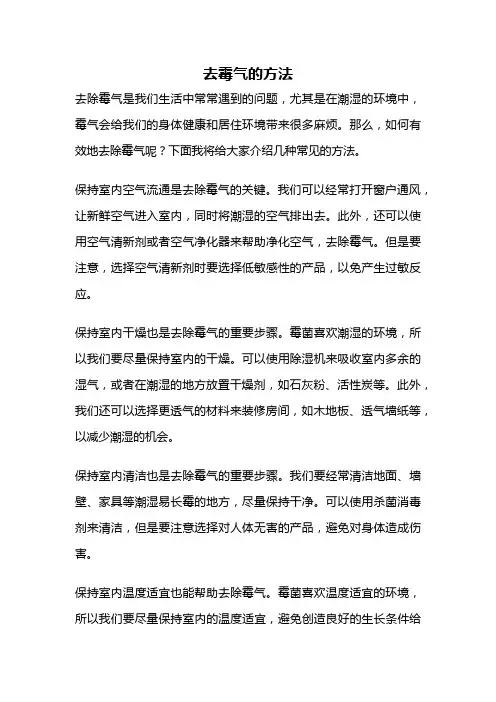 去霉气的方法

去除霉气是我们生活中常常遇到的问题，尤其是在潮湿的环境中，霉气会给我们的身体健康和居住环境带来很多麻烦。那么，如何有效地去除霉气呢？下面我将给大家介绍几种常见的方法。

保持室内空气流通是去除霉气的关键。我们可以经常打开窗户通风，让新鲜空气进入室内，同时将潮湿的空气排出去。此外，还可以使用空气清新剂或者空气净化器来帮助净化空气，去除霉气。但是要注意，选择空气清新剂时要选择低敏感性的产品，以免产生过敏反应。

保持室内干燥也是去除霉气的重要步骤。霉菌喜欢潮湿的环境，所以我们要尽量保持室内的干燥。可以使用除湿机来吸收室内多余的湿气，或者在潮湿的地方放置干燥剂，如石灰粉、活性炭等。此外，我们还可以选择更透气的材料来装修房间，如木地板、透气墙纸等，以减少潮湿的机会。

保持室内清洁也是去除霉气的重要步骤。我们要经常清洁地面、墙壁、家具等潮湿易长霉的地方，尽量保持干净。可以使用杀菌消毒剂来清洁，但是要注意选择对人体无害的产品，避免对身体造成伤害。

保持室内温度适宜也能帮助去除霉气。霉菌喜欢温度适宜的环境，所以我们要尽量保持室内的温度适宜，避免创造良好的生长条件给